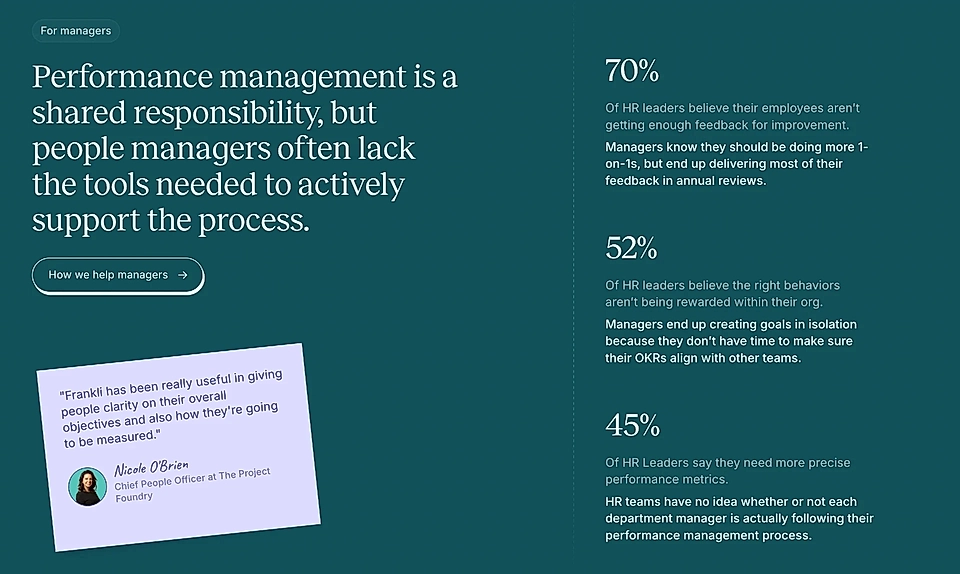 For managers

Performance management is a shared responsibility, but people managers often lack the tools needed to actively support the process.

How we help managers →

"Frankli has been really useful in giving people clarity on their overall objectives and also how they're going to be measured."

Nicole O'Brien
Chief People Officer at The Project Foundry

70%

Of HR leaders believe their employees aren't getting enough feedback for improvement.

Managers know they should be doing more 1-on-1s, but end up delivering most of their feedback in annual reviews.

52%

Of HR leaders believe the right behaviors aren't being rewarded within their org.

Managers end up creating goals in isolation because they don't have time to make sure their OKRs align with other teams.

45%

Of HR Leaders say they need more precise performance metrics.

HR teams have no idea whether or not each department manager is actually following their performance management process.